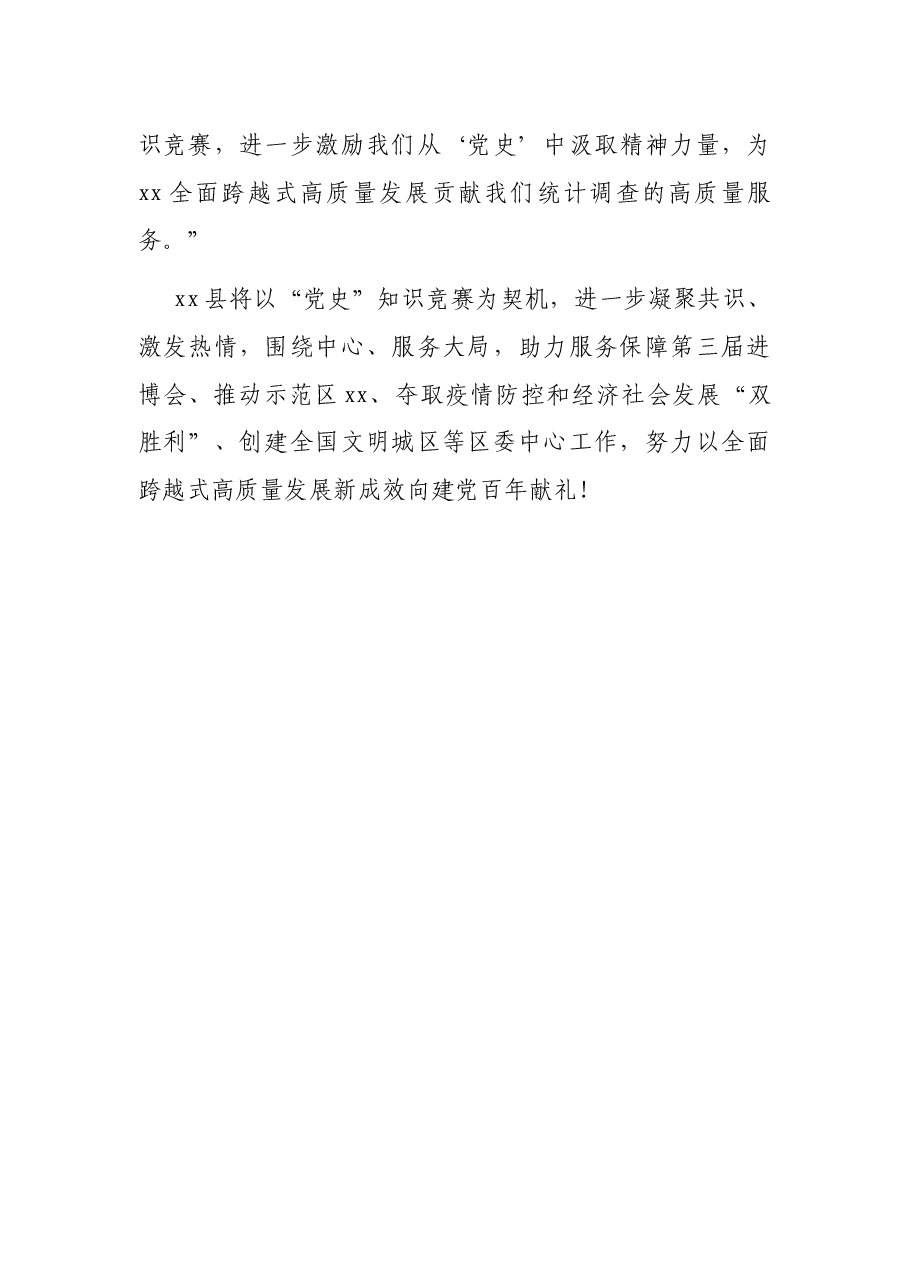 识竞赛，进一步激励我们从‘党史’中汲取精神力量，为xx全面跨越式高质量发展贡献我们统计调查的高质量服务。”

xx县将以“党史”知识竞赛为契机，进一步凝聚共识、激发热情，围绕中心、服务大局，助力服务保障第三届进博会、推动示范区xx、夺取疫情防控和经济社会发展“双胜利”、创建全国文明城区等区委中心工作，努力以全面跨越式高质量发展新成效向建党百年献礼！